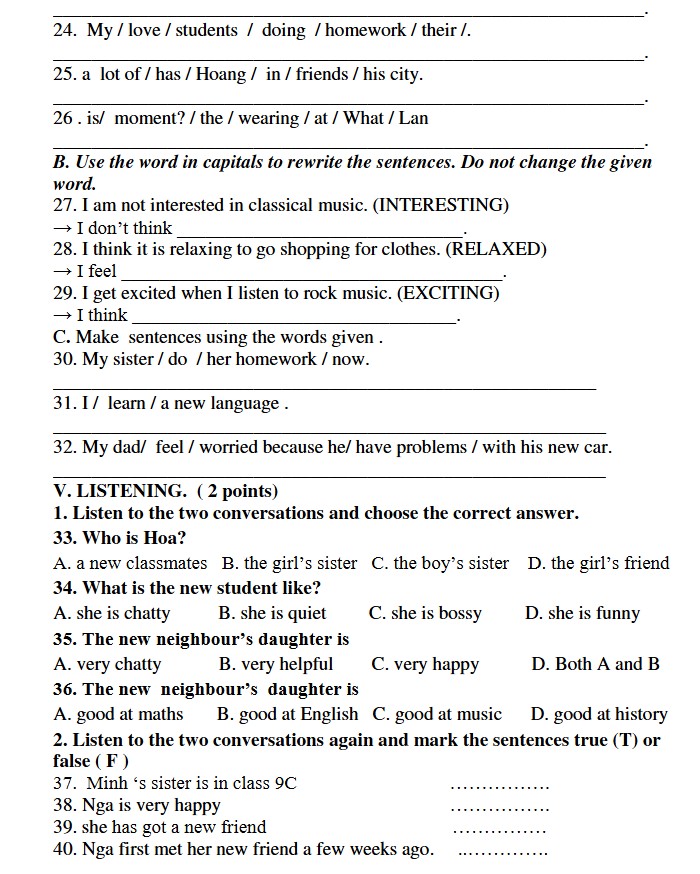 ____.

24. My / love / students / doing / homework / their /.

____.

25. a lot of / has / Hoang / in / friends / his city.

____.

26 . is/ moment? / the / wearing / at / What / Lan

____.

B. Use the word in capitals to rewrite the sentences. Do not change the given word.

27. I am not interested in classical music. (INTERESTING)

→ I don't think ____.

28. I think it is relaxing to go shopping for clothes. (RELAXED)

→ I feel ____.

29. I get excited when I listen to rock music. (EXCITING)

→ I think ____.

C. Make sentences using the words given .

30. My sister / do / her homework / now.

____

31. I / learn / a new language .

____

32. My dad/ feel / worried because he/ have problems / with his new car.

____

V. LISTENING. ( 2 points)

1. Listen to the two conversations and choose the correct answer.

33. Who is Hoa?

A. a new classmates B. the girl's sister C. the boy's sister D. the girl's friend

34. What is the new student like?

A. she is chatty B. she is quiet C. she is bossy D. she is funny

35. The new neighbour's daughter is

A. very chatty B. very helpful C. very happy D. Both A and B

36. The new neighbour's daughter is

A. good at maths B. good at English C. good at music D. good at history

2. Listen to the two conversations again and mark the sentences true (T) or false ( F )

37. Minh 's sister is in class 9C ____

38. Nga is very happy ____

39. she has got a new friend ____

40. Nga first met her new friend a few weeks ago. ____